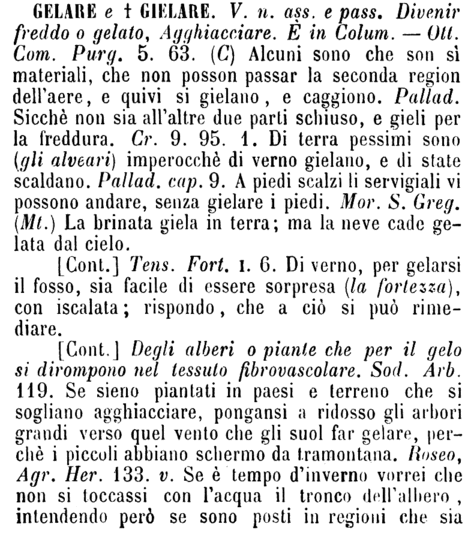 GELARE e † GIELARE. V. n. ass. e pass. Divenir freddo o gelato, Agghiacciare. È in Colum. — Ott. Com. Purg. 5. 63. (C) Alcuni sono che son sì materiali, che non posson passar la seconda region dell'aere, e quivi si gielano, e caggiono. Pallad. Sicchè non sia all'altre due parti schiuso, e gieli per la freddura. Cr. 9. 95. 1. Di terra pessimi sono (gli alveari) imperocchè di verno gielano, e di state scaldano. Pallad. cap. 9. A piedi scalzi li servigiali vi possono andare, senza gielare i piedi. Mor. S. Greg. (Mt.) La brinata giela in terra; ma la neve cade gelata dal cielo.

[Cont.] Tens. Fort. I. 6. Di verno, per gelarsi il fosso, sia facile di essere sorpresa (la fortezza), con iscalata; rispondo, che a ciò si può rimediare.

[Cont.] Degli alberi o piante che per il gelo si dirompono nel tessuto fibrovascolare. Sod. Arb. 119. Se sieno piantati in paesi e terreno che si sogliano agghiacciare, pongansi a ridosso gli arbori grandi verso quel vento che gli suol far gelare, perchè i piccoli abbiano schermo da tramontana. Roseo, Agr. Her. 133. v. Se è tempo d'inverno vorrei che non si toccassi con l'acqua il tronco dell'albero, intendendo però se sono posti in regioni che sia